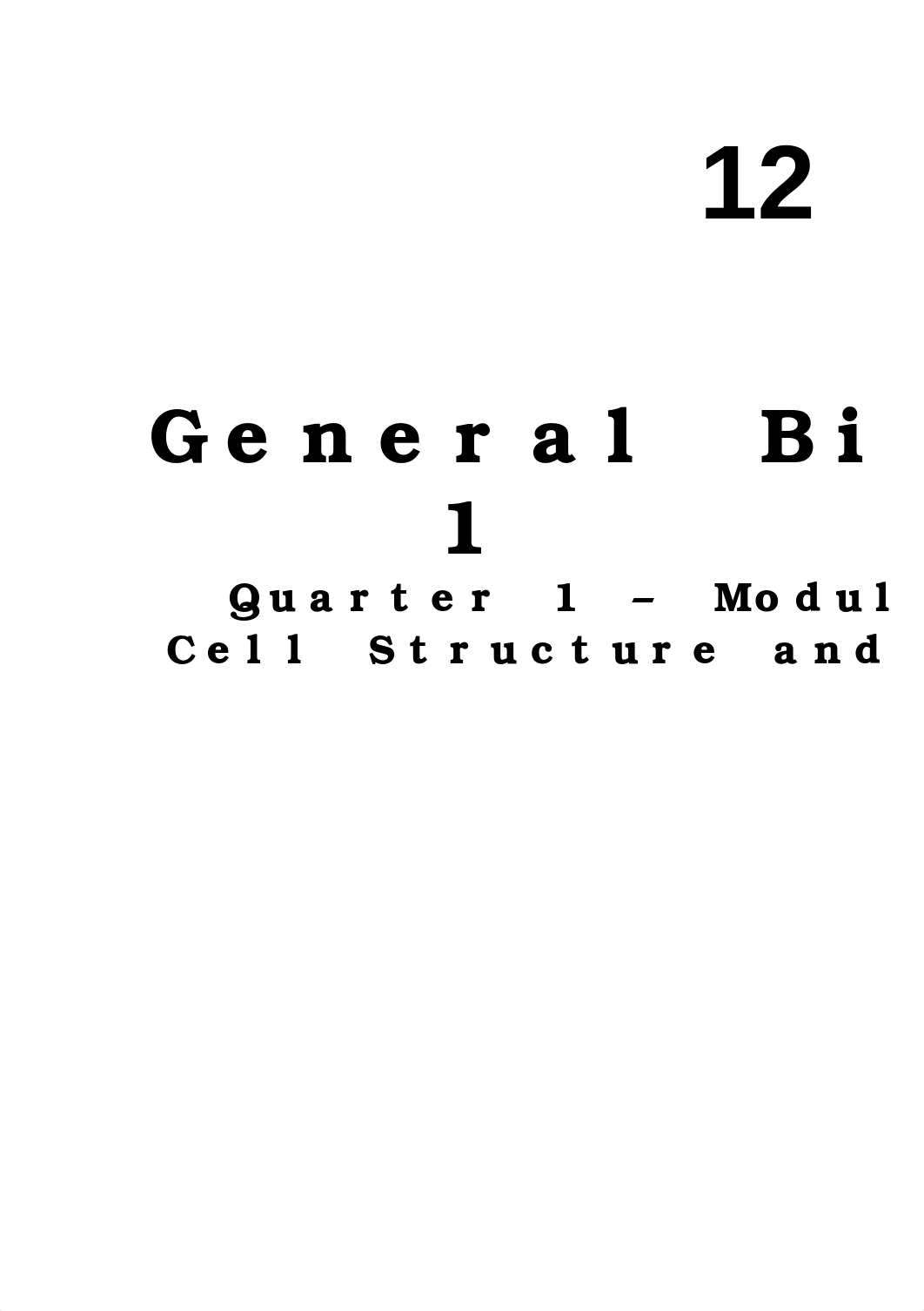 12

General Bi
1

Quarter 1 – Modul
Cell Structure and